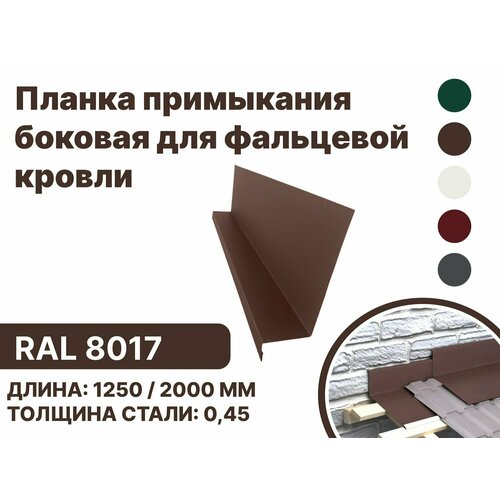 Планка примыкания боковая для фальцевой кровли

RAL 8017

ДЛИНА: 1250 / 2000 ММ
ТОЛЩИНА СТАЛИ: 0,45